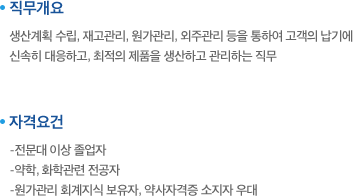 • 직무개요

생산계획 수립, 재고관리, 원가관리, 외주관리 등을 통하여 고객의 납기에 신속히 대응하고, 최적의 제품을 생산하고 관리하는 직무

• 자격요건

-전문대 이상 졸업자
-약학, 화학관련 전공자
-원가관리 회계지식 보유자, 약사자격증 소지자 우대